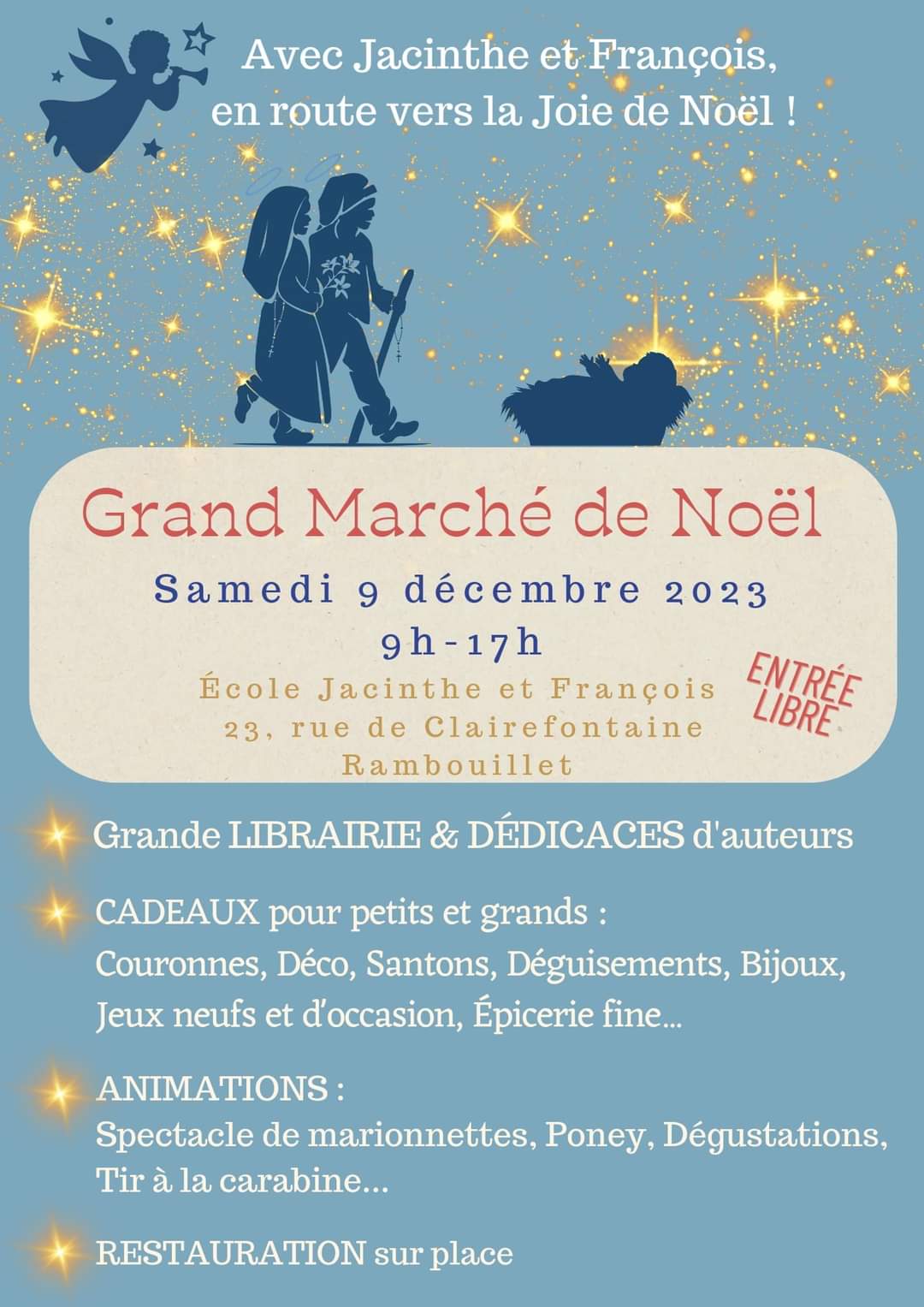 Avec Jacinthe et François,
en route vers la Joie de Noël !

Grand Marché de Noël

Samedi 9 décembre 2023
9h-17h

École Jacinthe et François
23, rue de Clairefontaine
Rambouillet

ENTRÉE LIBRE

Grande LIBRAIRIE & DÉDICACES d'auteurs

CADEAUX pour petits et grands :
Couronnes, Déco, Santons, Déguisements, Bijoux, Jeux neufs et d'occasion, Épicerie fine...

ANIMATIONS :
Spectacle de marionnettes, Poney, Dégustations, Tir à la carabine...

RESTAURATION sur place